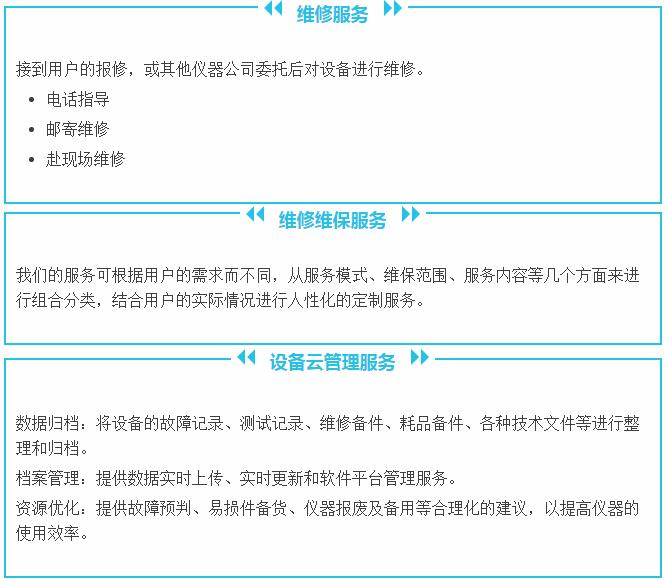 维修服务

接到用户的报修，或其他仪器公司委托后对设备进行维修。

- 电话指导
- 邮寄维修
- 赴现场维修

维修维保服务

我们的服务可根据用户的需求而不同，从服务模式、维保范围、服务内容等几个方面来进行组合分类，结合用户的实际情况进行人性化的定制服务。

设备云管理服务

数据归档：将设备的故障记录、测试记录、维修备件、耗品备件、各种技术文件等进行整理和归档。

档案管理：提供数据实时上传、实时更新和软件平台管理服务。

资源优化：提供故障预判、易损件备货、仪器报废及备用等合理化的建议，以提高仪器的使用效率。